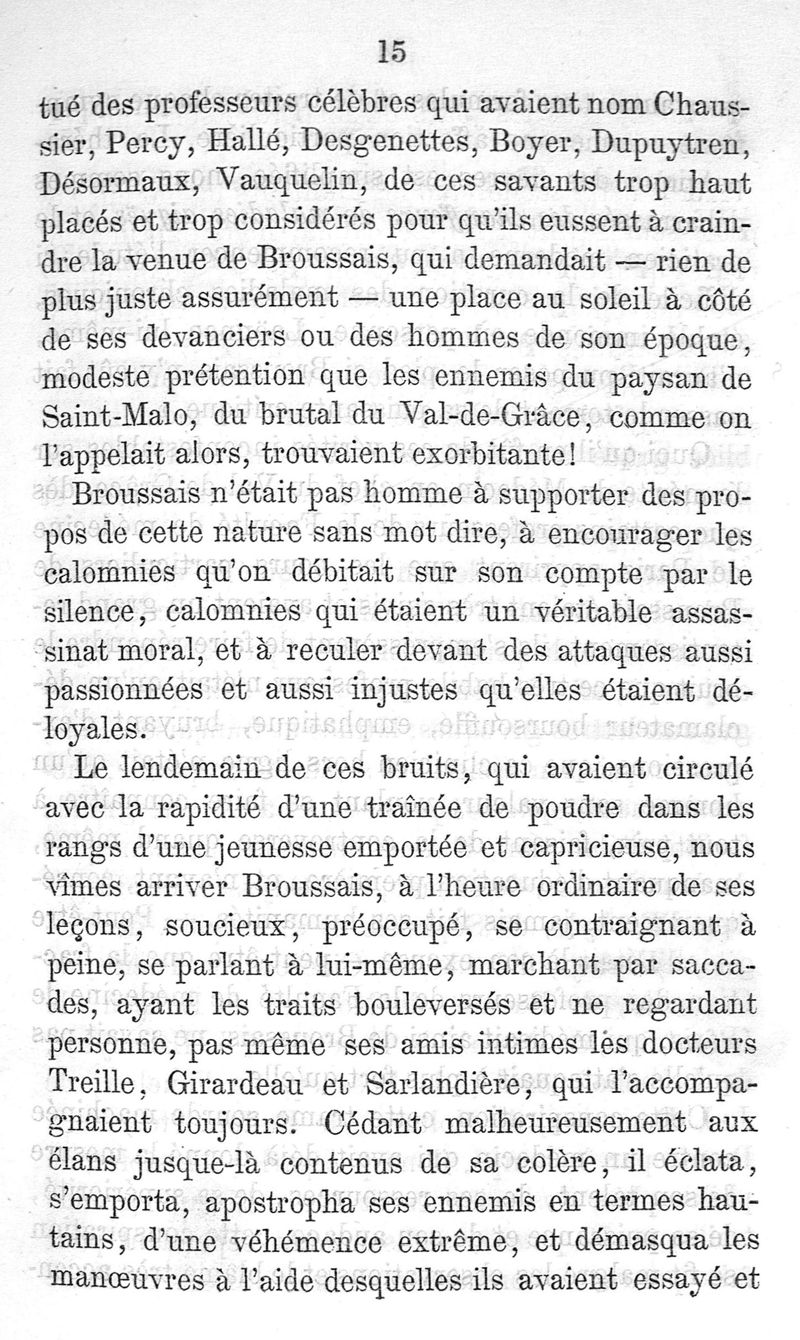 15

tué des professeurs célèbres qui avaient nom Chaussier, Percy, Hallé, Desgenettes, Boyer, Dupuytren, Désormaux, Vauquelin, de ces savants trop haut placés et trop considérés pour qu'ils eussent à craindre la venue de Broussais, qui demandait — rien de plus juste assurément — une place au soleil à côté de ses devanciers ou des hommes de son époque, modeste prétention que les ennemis du paysan de Saint-Malo, du brutal du Val-de-Grâce, comme on l'appelait alors, trouvaient exorbitante!

Broussais n'était pas homme à supporter des propos de cette nature sans mot dire, à encourager les calomnies qu'on débitait sur son compte par le silence, calomnies qui étaient un véritable assassinat moral, et à reculer devant des attaques aussi passionnées et aussi injustes qu'elles étaient déloyales.

Le lendemain de ces bruits, qui avaient circulé avec la rapidité d'une traînée de poudre dans les rangs d'une jeunesse emportée et capricieuse, nous vîmes arriver Broussais, à l'heure ordinaire de ses leçons, soucieux, préoccupé, se contraignant à peine, se parlant à lui-même, marchant par saccades, ayant les traits bouleversés et ne regardant personne, pas même ses amis intimes les docteurs Treille, Girardeau et Sarlandière, qui l'accompagnaient toujours. Cédant malheureusement aux élans jusque-là contenus de sa colère, il éclata, s'emporta, apostropha ses ennemis en termes hautains, d'une véhémence extrême, et démasqua les manœuvres à l'aide desquelles ils avaient essayé et